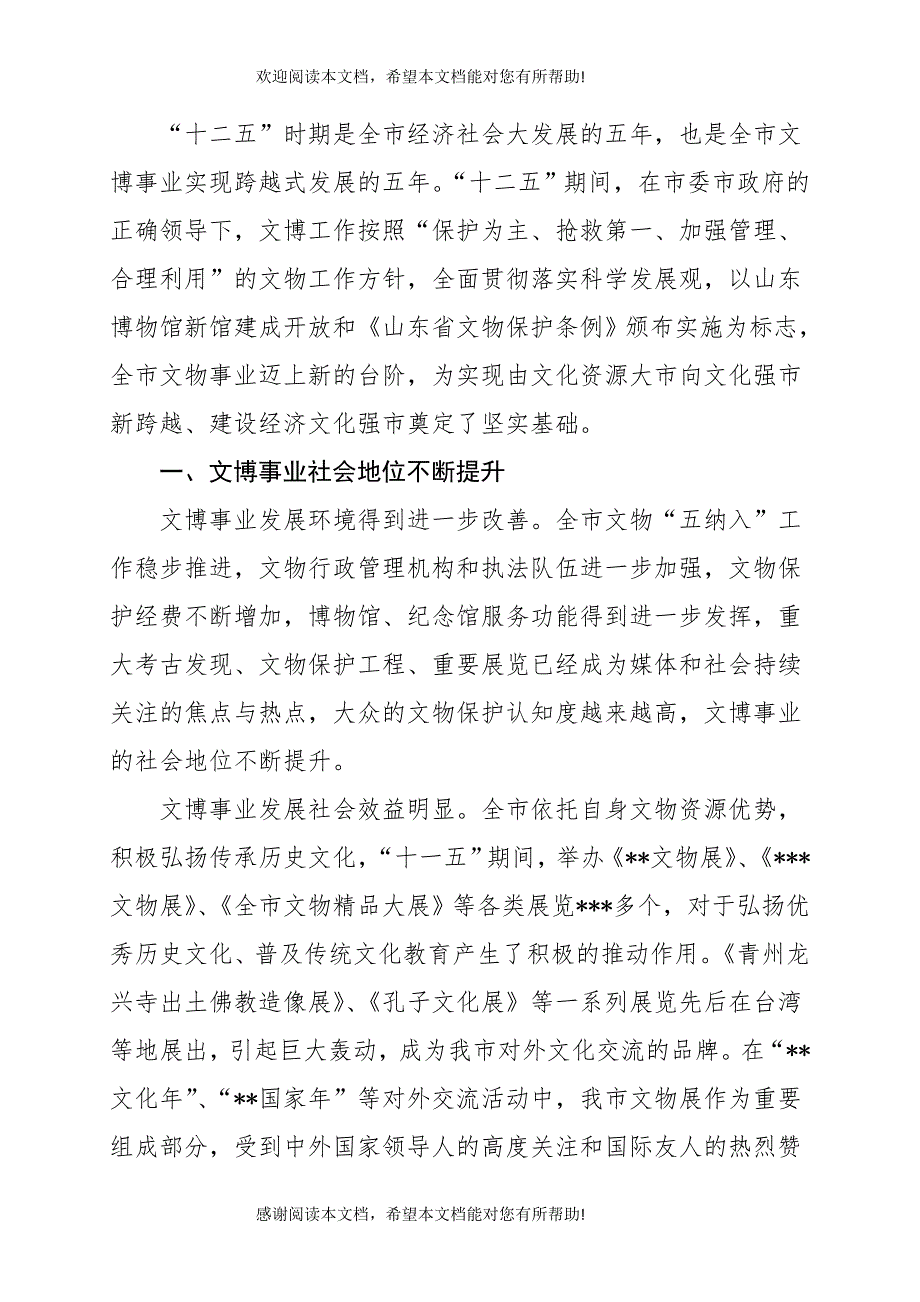 欢迎阅读本文档，希望本文档能对您有所帮助!

“十二五”时期是全市经济社会大发展的五年，也是全市文博事业实现跨越式发展的五年。“十二五”期间，在市委市政府的正确领导下，文博工作按照“保护为主、抢救第一、加强管理、合理利用”的文物工作方针，全面贯彻落实科学发展观，以山东博物馆新馆建成开放和《山东省文物保护条例》颁布实施为标志，全市文物事业迈上新的台阶，为实现由文化资源大市向文化强市新跨越、建设经济文化强市奠定了坚实基础。

一、文博事业社会地位不断提升

文博事业发展环境得到进一步改善。全市文物“五纳入”工作稳步推进，文物行政管理机构和执法队伍进一步加强，文物保护经费不断增加，博物馆、纪念馆服务功能得到进一步发挥，重大考古发现、文物保护工程、重要展览已经成为媒体和社会持续关注的焦点与热点，大众的文物保护认知度越来越高，文博事业的社会地位不断提升。

文博事业发展社会效益明显。全市依托自身文物资源优势，积极弘扬传承历史文化，“十一五”期间，举办《**文物展》、《***文物展》、《全市文物精品大展》等各类展览***多个，对于弘扬优秀历史文化、普及传统文化教育产生了积极的推动作用。《青州龙兴寺出土佛教造像展》、《孔子文化展》等一系列展览先后在台湾等地展出，引起巨大轰动，成为我市对外文化交流的品牌。在“**文化年”、“**国家年”等对外交流活动中，我市文物展作为重要组成部分，受到中外国家领导人的高度关注和国际友人的热烈赞

感谢阅读本文档，希望本文档能对您有所帮助!